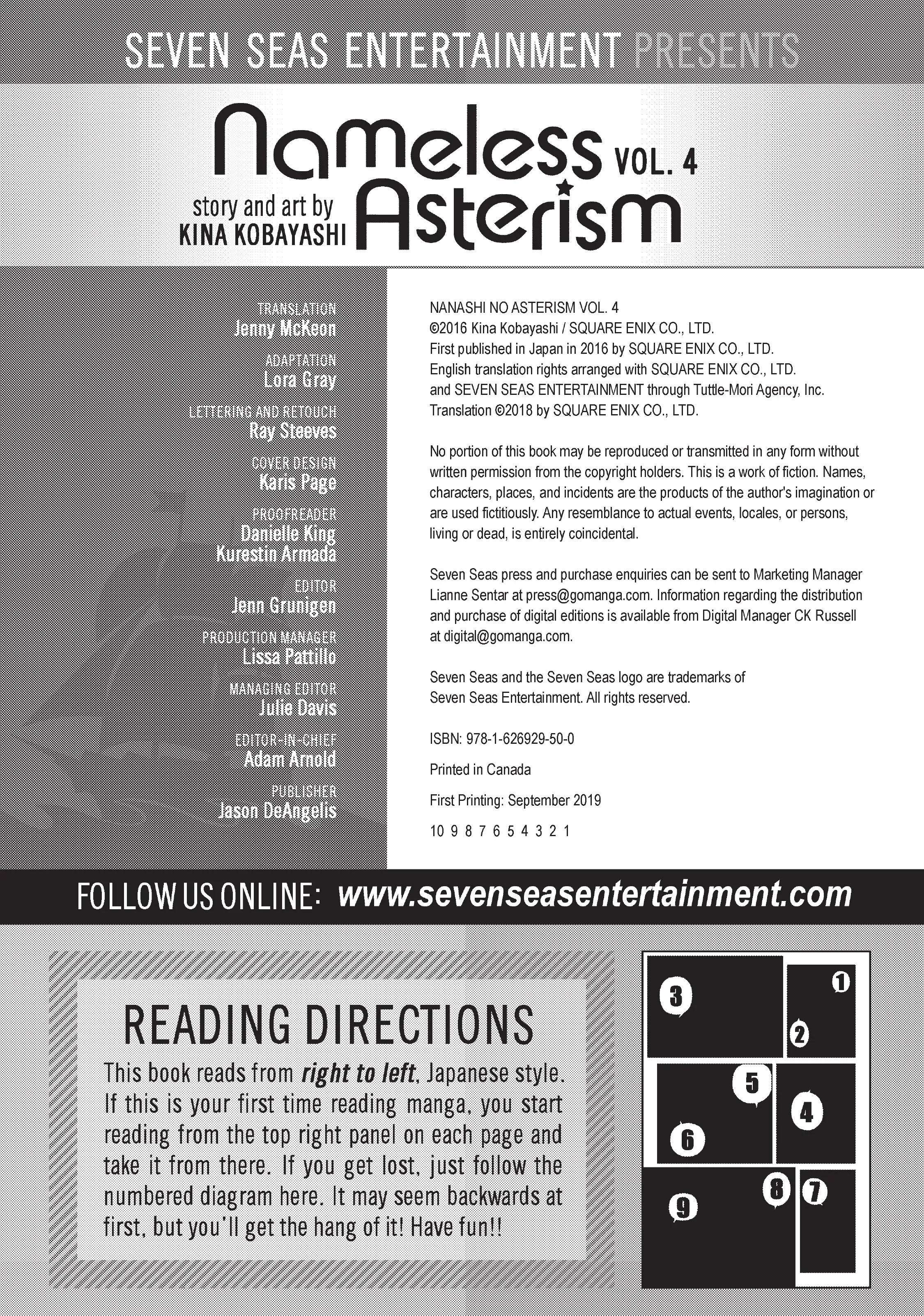 SEVEN SEAS ENTERTAINMENT PRESENTS

Nameless Asterism VOL. 4

story and art by
KINA KOBAYASHI

TRANSLATION
Jenny McKeon

ADAPTATION
Lora Gray

LETTERING AND RETOUCH
Ray Steeves

COVER DESIGN
Karis Page

PROOFREADER
Danielle King
Kurestin Armada

EDITOR
Jenn Grunigen

PRODUCTION MANAGER
Lissa Pattillo

MANAGING EDITOR
Julie Davis

EDITOR-IN-CHIEF
Adam Arnold

PUBLISHER
Jason DeAngelis

NANASHI NO ASTERISM VOL. 4
©2016 Kina Kobayashi / SQUARE ENIX CO., LTD.
First published in Japan in 2016 by SQUARE ENIX CO., LTD.
English translation rights arranged with SQUARE ENIX CO., LTD.
and SEVEN SEAS ENTERTAINMENT through Tuttle-Mori Agency, Inc.
Translation ©2018 by SQUARE ENIX CO., LTD.

No portion of this book may be reproduced or transmitted in any form without written permission from the copyright holders. This is a work of fiction. Names, characters, places, and incidents are the products of the author's imagination or are used fictitiously. Any resemblance to actual events, locales, or persons, living or dead, is entirely coincidental.

Seven Seas press and purchase enquiries can be sent to Marketing Manager Lianne Sentar at press@gomanga.com. Information regarding the distribution and purchase of digital editions is available from Digital Manager CK Russell at digital@gomanga.com.

Seven Seas and the Seven Seas logo are trademarks of Seven Seas Entertainment. All rights reserved.

ISBN: 978-1-626929-50-0

Printed in Canada

First Printing: September 2019

10 9 8 7 6 5 4 3 2 1

FOLLOW US ONLINE: www.sevenseasentertainment.com

READING DIRECTIONS

This book reads from right to left, Japanese style. If this is your first time reading manga, you start reading from the top right panel on each page and take it from there. If you get lost, just follow the numbered diagram here. It may seem backwards at first, but you'll get the hang of it! Have fun!!

3
1
2
5
4
6
8
7
9